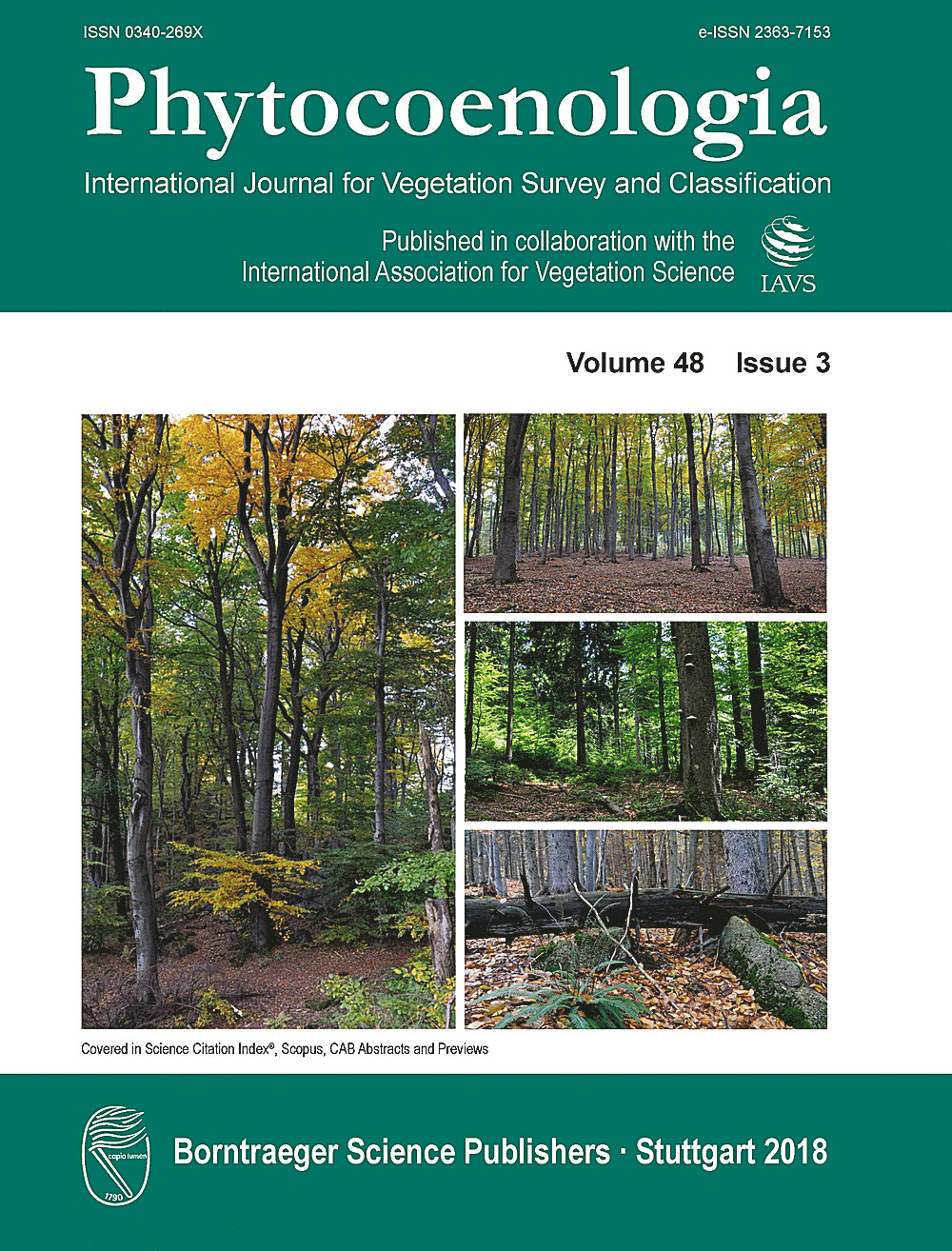 ISSN 0340-269X

e-ISSN 2363-7153

Phytocoenologia

International Journal for Vegetation Survey and Classification

Published in collaboration with the International Association for Vegetation Science

IAVS

Volume 48 Issue 3

Covered in Science Citation Index®, Scopus, CAB Abstracts and Previews

capio lumen

1790

Borntraeger Science Publishers · Stuttgart 2018